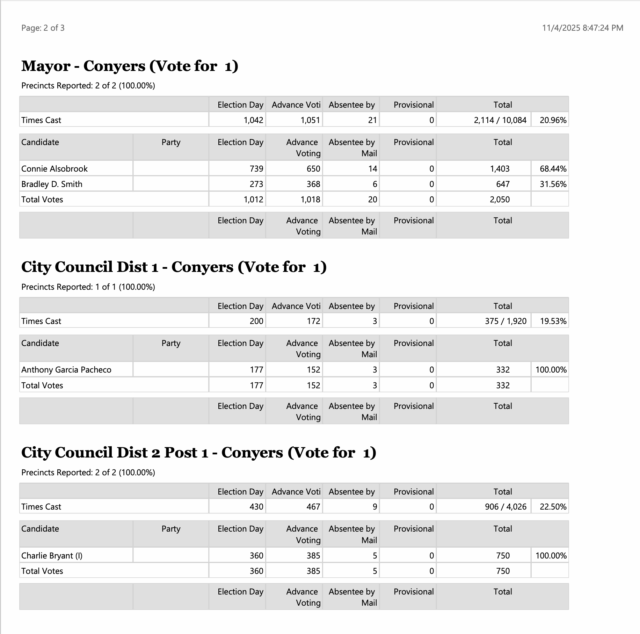 Page: 2 of 3

11/4/2025 8:47:24 PM

Mayor - Conyers (Vote for 1)

Precincts Reported: 2 of 2 (100.00%)

| | Election Day | Advance Voti | Absentee by | Provisional | Total | |
|---|---|---|---|---|---|---|
| Times Cast | 1,042 | 1,051 | 21 | 0 | 2,114 / 10,084 | 20.96% |

| Candidate | Party | Election Day | Advance Voting | Absentee by Mail | Provisional | Total | |
|---|---|---|---|---|---|---|---|
| Connie Alsobrook | | 739 | 650 | 14 | 0 | 1,403 | 68.44% |
| Bradley D. Smith | | 273 | 368 | 6 | 0 | 647 | 31.56% |
| Total Votes | | 1,012 | 1,018 | 20 | 0 | 2,050 | |
| | | Election Day | Advance Voting | Absentee by Mail | Provisional | Total | |

City Council Dist 1 - Conyers (Vote for 1)

Precincts Reported: 1 of 1 (100.00%)

| | Election Day | Advance Voti | Absentee by | Provisional | Total | |
|---|---|---|---|---|---|---|
| Times Cast | 200 | 172 | 3 | 0 | 375 / 1,920 | 19.53% |

| Candidate | Party | Election Day | Advance Voting | Absentee by Mail | Provisional | Total | |
|---|---|---|---|---|---|---|---|
| Anthony Garcia Pacheco | | 177 | 152 | 3 | 0 | 332 | 100.00% |
| Total Votes | | 177 | 152 | 3 | 0 | 332 | |
| | | Election Day | Advance Voting | Absentee by Mail | Provisional | Total | |

City Council Dist 2 Post 1 - Conyers (Vote for 1)

Precincts Reported: 2 of 2 (100.00%)

| | Election Day | Advance Voti | Absentee by | Provisional | Total | |
|---|---|---|---|---|---|---|
| Times Cast | 430 | 467 | 9 | 0 | 906 / 4,026 | 22.50% |

| Candidate | Party | Election Day | Advance Voting | Absentee by Mail | Provisional | Total | |
|---|---|---|---|---|---|---|---|
| Charlie Bryant (I) | | 360 | 385 | 5 | 0 | 750 | 100.00% |
| Total Votes | | 360 | 385 | 5 | 0 | 750 | |
| | | Election Day | Advance Voting | Absentee by Mail | Provisional | Total | |